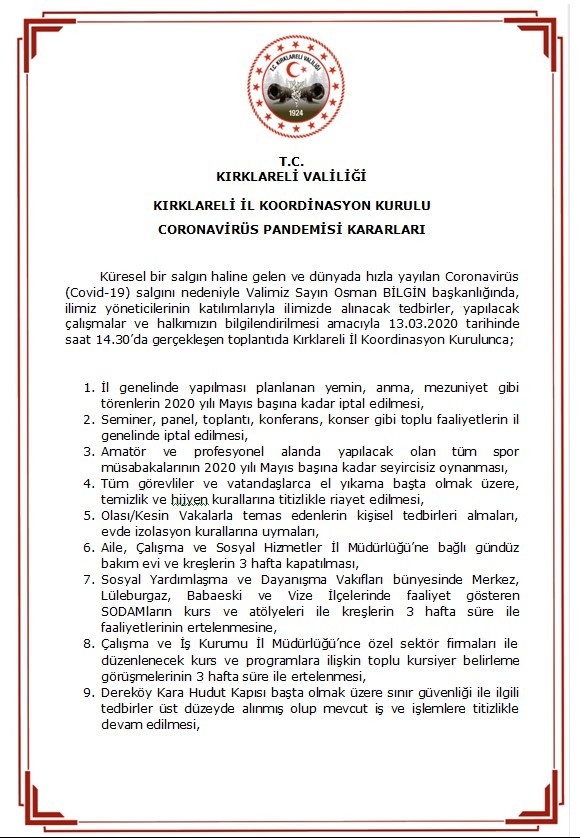 T.C. KIRKLARELİ VALİLİĞİ

1924

T.C.
KIRKLARELİ VALİLİĞİ

KIRKLARELİ İL KOORDİNASYON KURULU
CORONAVİRÜS PANDEMİSİ KARARLARI

Küresel bir salgın haline gelen ve dünyada hızla yayılan Coronavirüs (Covid-19) salgını nedeniyle Valimiz Sayın Osman BİLGİN başkanlığında, ilimiz yöneticilerinin katılımlarıyla ilimizde alınacak tedbirler, yapılacak çalışmalar ve halkımızın bilgilendirilmesi amacıyla 13.03.2020 tarihinde saat 14.30'da gerçekleşen toplantıda Kırklareli İl Koordinasyon Kurulunca;

1. İl genelinde yapılması planlanan yemin, anma, mezuniyet gibi törenlerin 2020 yılı Mayıs başına kadar iptal edilmesi,
2. Seminer, panel, toplantı, konferans, konser gibi toplu faaliyetlerin il genelinde iptal edilmesi,
3. Amatör ve profesyonel alanda yapılacak olan tüm spor müsabakalarının 2020 yılı Mayıs başına kadar seyircisiz oynanması,
4. Tüm görevliler ve vatandaşlarca el yıkama başta olmak üzere, temizlik ve hijyen kurallarına titizlikle riayet edilmesi,
5. Olası/Kesin Vakalarla temas edenlerin kişisel tedbirleri almaları, evde izolasyon kurallarına uymaları,
6. Aile, Çalışma ve Sosyal Hizmetler İl Müdürlüğü'ne bağlı gündüz bakım evi ve kreşlerin 3 hafta kapatılması,
7. Sosyal Yardımlaşma ve Dayanışma Vakıfları bünyesinde Merkez, Lüleburgaz, Babaeski ve Vize İlçelerinde faaliyet gösteren SODAMların kurs ve atölyeleri ile kreşlerin 3 hafta süre ile faaliyetlerinin ertelenmesine,
8. Çalışma ve İş Kurumu İl Müdürlüğü'nce özel sektör firmaları ile düzenlenecek kurs ve programlara ilişkin toplu kursiyer belirleme görüşmelerinin 3 hafta süre ile ertelenmesi,
9. Dereköy Kara Hudut Kapısı başta olmak üzere sınır güvenliği ile ilgili tedbirler üst düzeyde alınmış olup mevcut iş ve işlemlere titizlikle devam edilmesi,